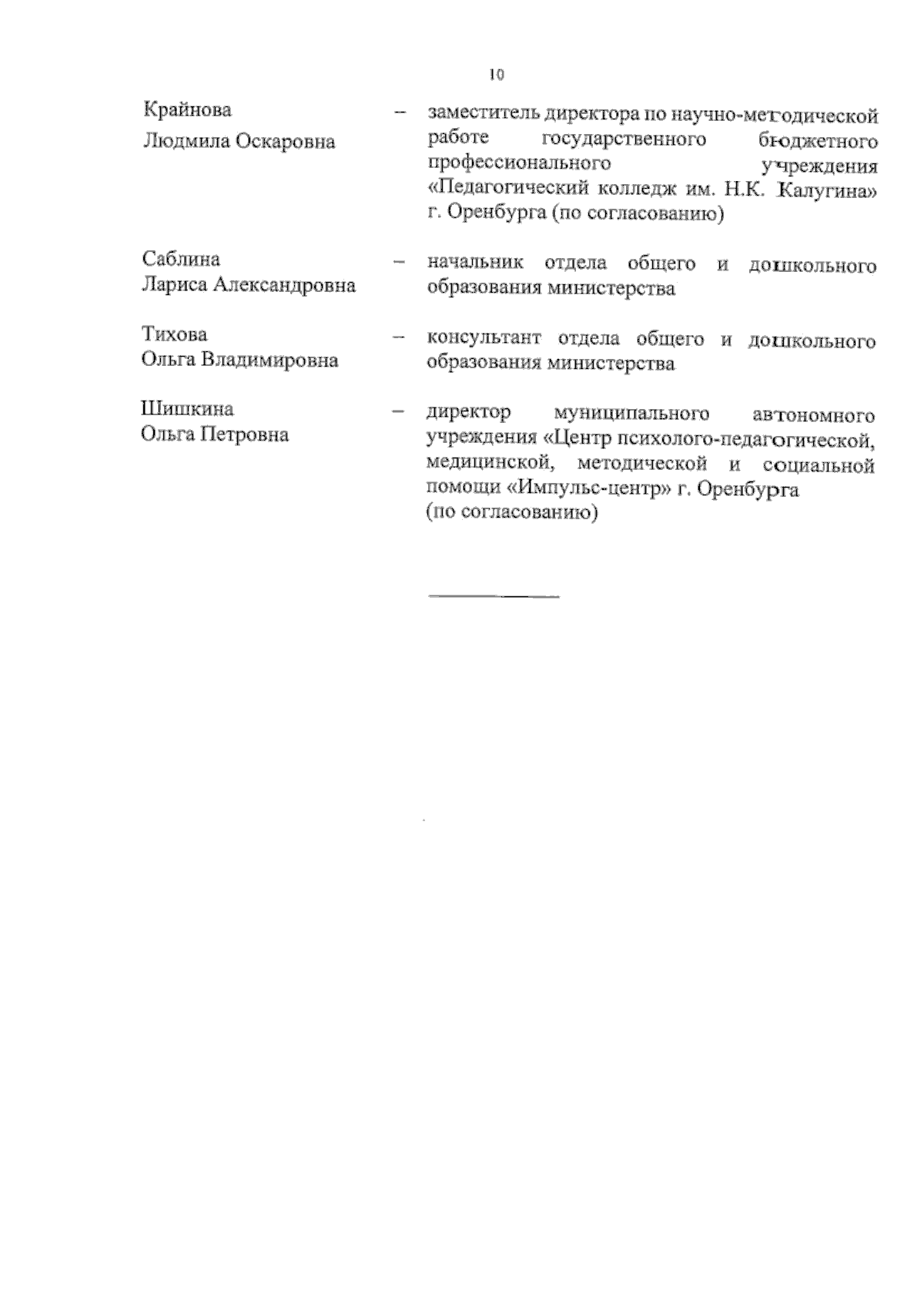 10

Крайнова Людмила Оскаровна – заместитель директора по научно-методической работе государственного бюджетного профессионального учреждения «Педагогический колледж им. Н.К. Калугина» г. Оренбурга (по согласованию)

Саблина Лариса Александровна – начальник отдела общего и дошкольного образования министерства

Тихова Ольга Владимировна – консультант отдела общего и дошкольного образования министерства

Шишкина Ольга Петровна – директор муниципального автономного учреждения «Центр психолого-педагогической, медицинской, методической и социальной помощи «Импульс-центр» г. Оренбурга (по согласованию)